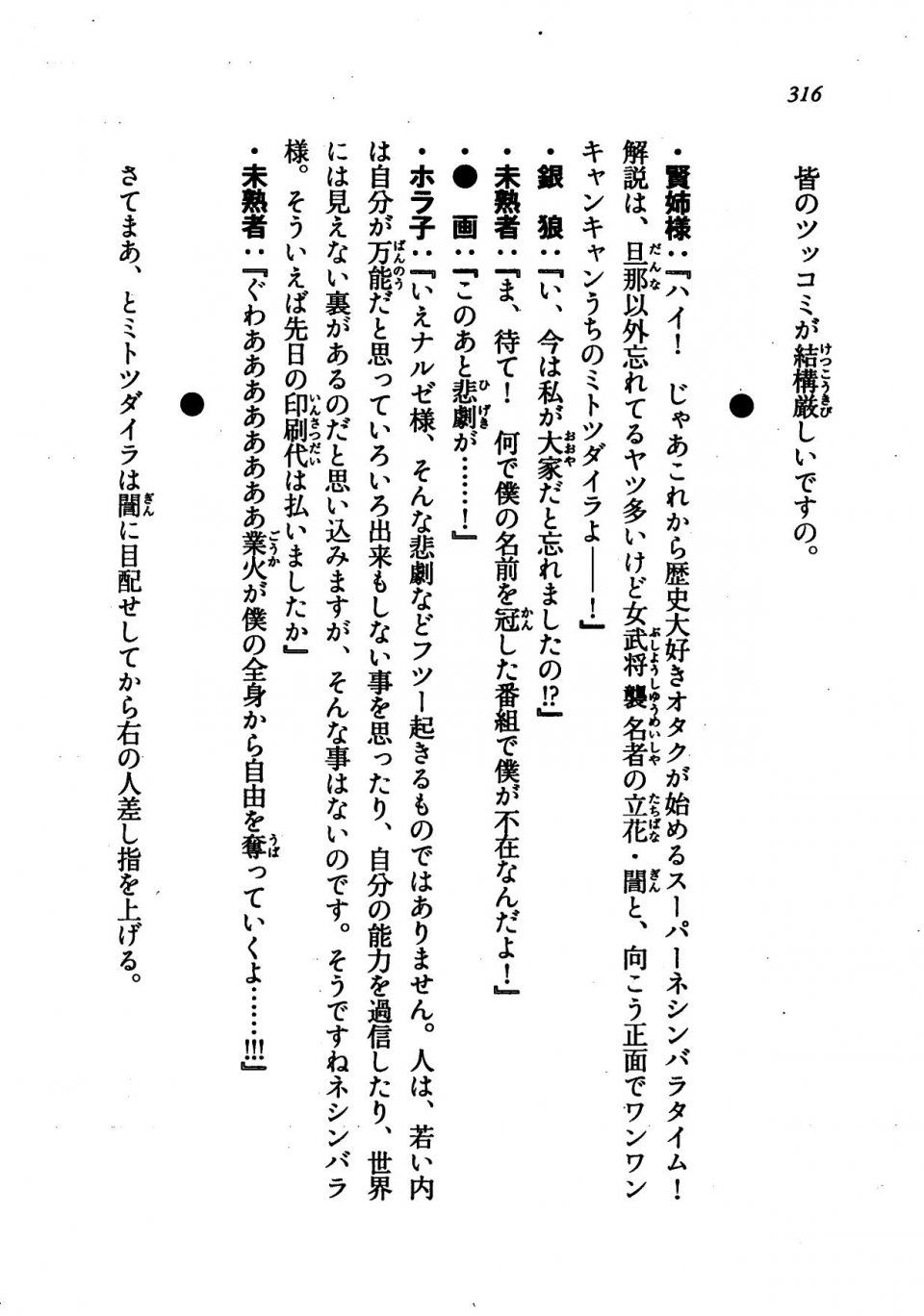 316

皆のツッコミが結構厳しいですの。

●

・賢姉様：『ハイ！　じゃあこれから歴史大好きオタクが始めるスーパーネシンバラタイム！　解説は、旦那以外忘れてるヤツ多いけど女武将襲名者の立花・誾と、向こう正面でワンワンキャンキャンうちのミトツダイラよ——！』
・銀　狼：『い、今は私が大家だと忘れましたの!?』
・未熟者：『ま、待て！　何で僕の名前を冠した番組で僕が不在なんだよ！』
・●　画：『このあと悲劇が……！』
・ホラ子：『いえナルゼ様、そんな悲劇などフツー起きるものではありません。人は、若い内は自分が万能だと思っていろいろ出来もしない事を思ったり、自分の能力を過信したり、世界には見えない裏があるのだと思い込みますが、そんな事はないのです。そうですねネシンバラ様。そういえば先日の印刷代は払いましたか』
・未熟者：『ぐわああああああ業火が僕の全身から自由を奪っていくよ……!!!』

●

さてまあ、とミトツダイラは誾に目配せしてから右の人差し指を上げる。